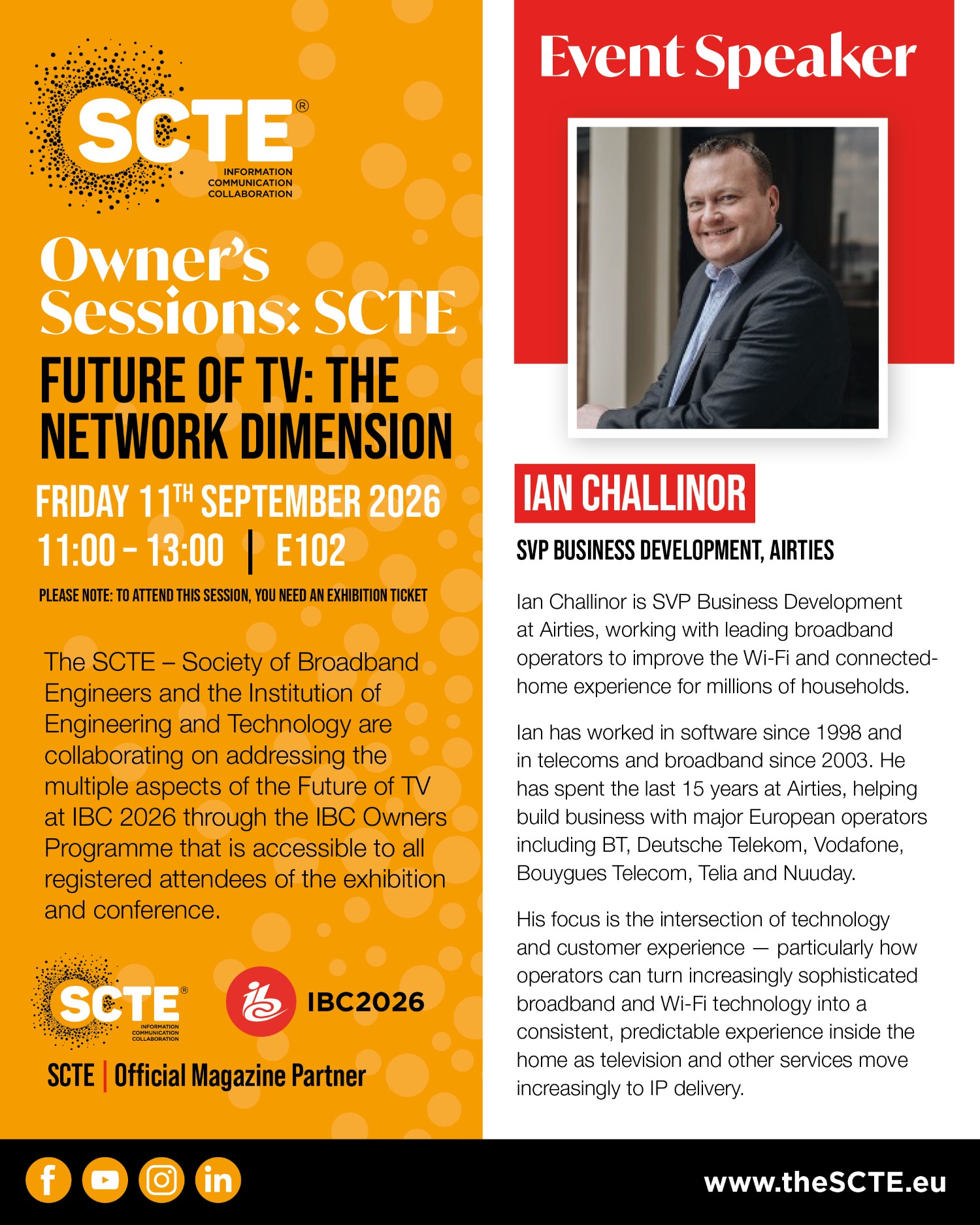 SCTE®
INFORMATION
COMMUNICATION
COLLABORATION

Owner's Sessions: SCTE

FUTURE OF TV: THE NETWORK DIMENSION

FRIDAY 11TH SEPTEMBER 2026
11:00 - 13:00 | E102

PLEASE NOTE: TO ATTEND THIS SESSION, YOU NEED AN EXHIBITION TICKET

The SCTE – Society of Broadband Engineers and the Institution of Engineering and Technology are collaborating on addressing the multiple aspects of the Future of TV at IBC 2026 through the IBC Owners Programme that is accessible to all registered attendees of the exhibition and conference.

SCTE®
INFORMATION
COMMUNICATION
COLLABORATION

IBC2026

SCTE | Official Magazine Partner

Event Speaker

IAN CHALLINOR

SVP BUSINESS DEVELOPMENT, AIRTIES

Ian Challinor is SVP Business Development at Airties, working with leading broadband operators to improve the Wi-Fi and connected-home experience for millions of households.

Ian has worked in software since 1998 and in telecoms and broadband since 2003. He has spent the last 15 years at Airties, helping build business with major European operators including BT, Deutsche Telekom, Vodafone, Bouygues Telecom, Telia and Nuuday.

His focus is the intersection of technology and customer experience — particularly how operators can turn increasingly sophisticated broadband and Wi-Fi technology into a consistent, predictable experience inside the home as television and other services move increasingly to IP delivery.

www.theSCTE.eu